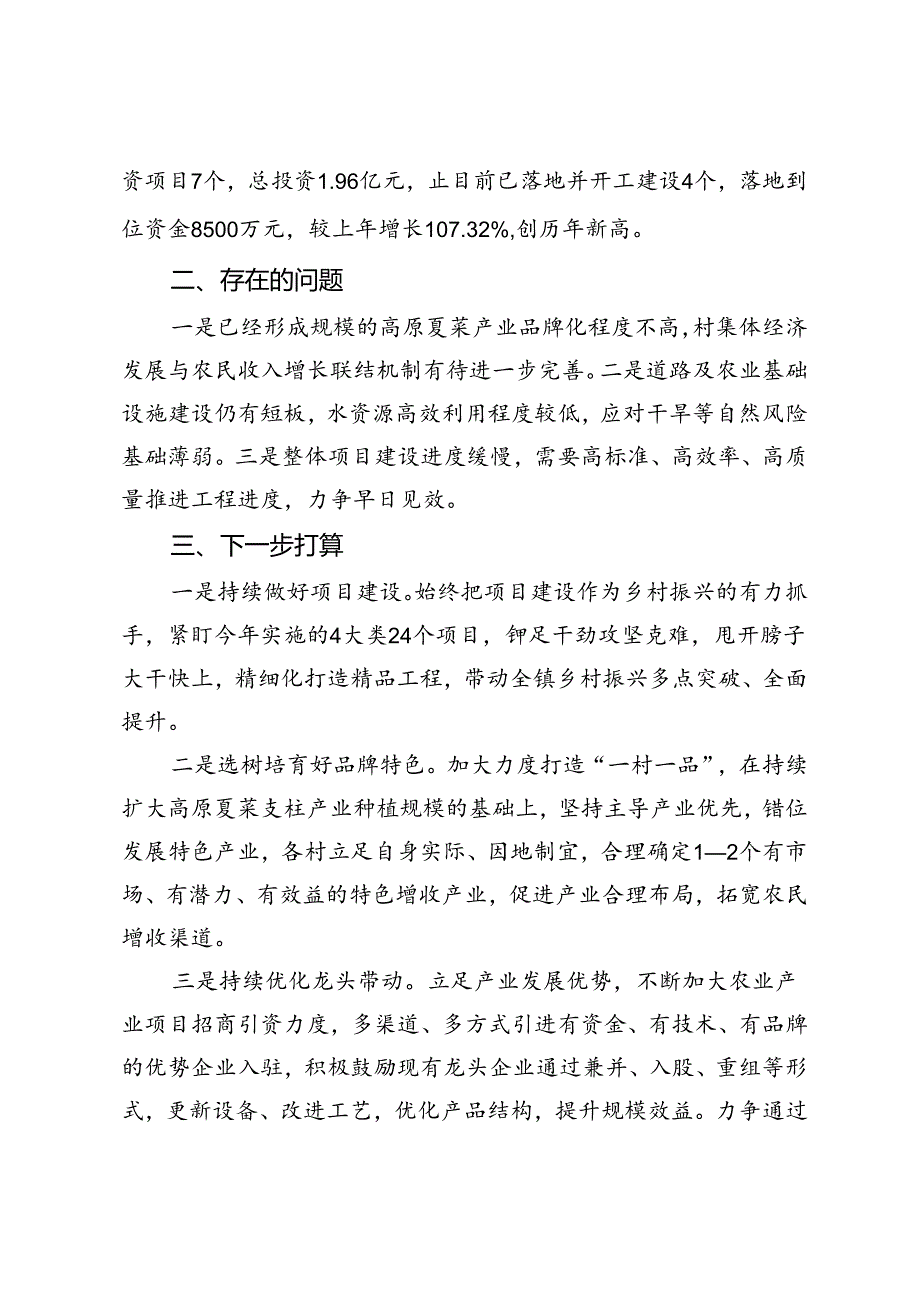 资项目7个，总投资1.96亿元，止目前已落地并开工建设4个，落地到位资金8500万元，较上年增长107.32%,创历年新高。

二、存在的问题

一是已经形成规模的高原夏菜产业品牌化程度不高，村集体经济发展与农民收入增长联结机制有待进一步完善。二是道路及农业基础设施建设仍有短板，水资源高效利用程度较低，应对干旱等自然风险基础薄弱。三是整体项目建设进度缓慢，需要高标准、高效率、高质量推进工程进度，力争早日见效。

三、下一步打算

一是持续做好项目建设。始终把项目建设作为乡村振兴的有力抓手，紧盯今年实施的4大类24个项目，铆足干劲攻坚克难，甩开膀子大干快上，精细化打造精品工程，带动全镇乡村振兴多点突破、全面提升。

二是选树培育好品牌特色。加大力度打造“一村一品”，在持续扩大高原夏菜支柱产业种植规模的基础上，坚持主导产业优先，错位发展特色产业，各村立足自身实际、因地制宜，合理确定1—2个有市场、有潜力、有效益的特色增收产业，促进产业合理布局，拓宽农民增收渠道。

三是持续优化龙头带动。立足产业发展优势，不断加大农业产业项目招商引资力度，多渠道、多方式引进有资金、有技术、有品牌的优势企业入驻，积极鼓励现有龙头企业通过兼并、入股、重组等形式，更新设备、改进工艺，优化产品结构，提升规模效益。力争通过